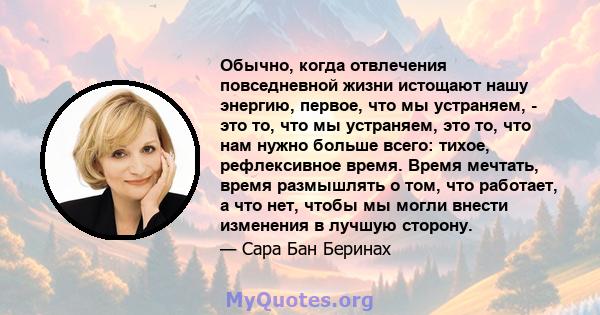 Обычно, когда отвлечения повседневной жизни истощают нашу энергию, первое, что мы устраняем, - это то, что мы устраняем, это то, что нам нужно больше всего: тихое, рефлексивное время. Время мечтать, время размышлять о том, что работает, а что нет, чтобы мы могли внести изменения в лучшую сторону.
— Сара Бан Беринах

MyQuotes.org